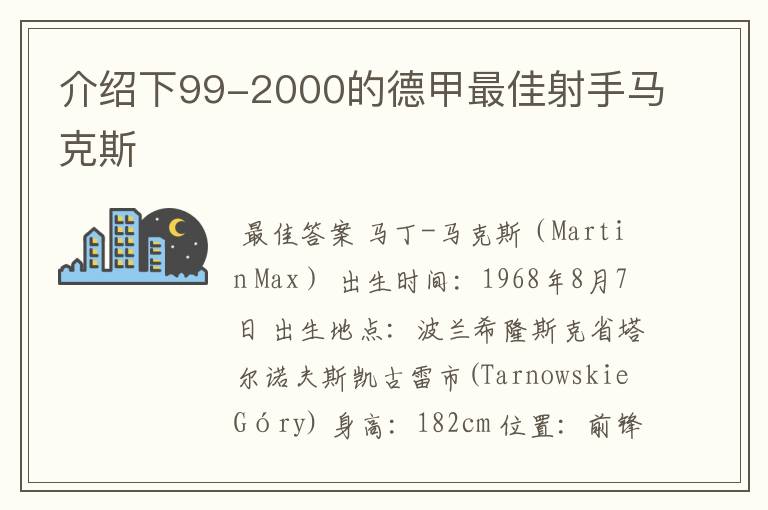 介绍下99-2000的德甲最佳射手马克斯

最佳答案 马丁-马克斯（Martin Max） 出生时间：1968年8月7日 出生地点：波兰希隆斯克省塔尔诺夫斯凯古雷市(Tarnowskie Góry) 身高：182cm 位置：前锋